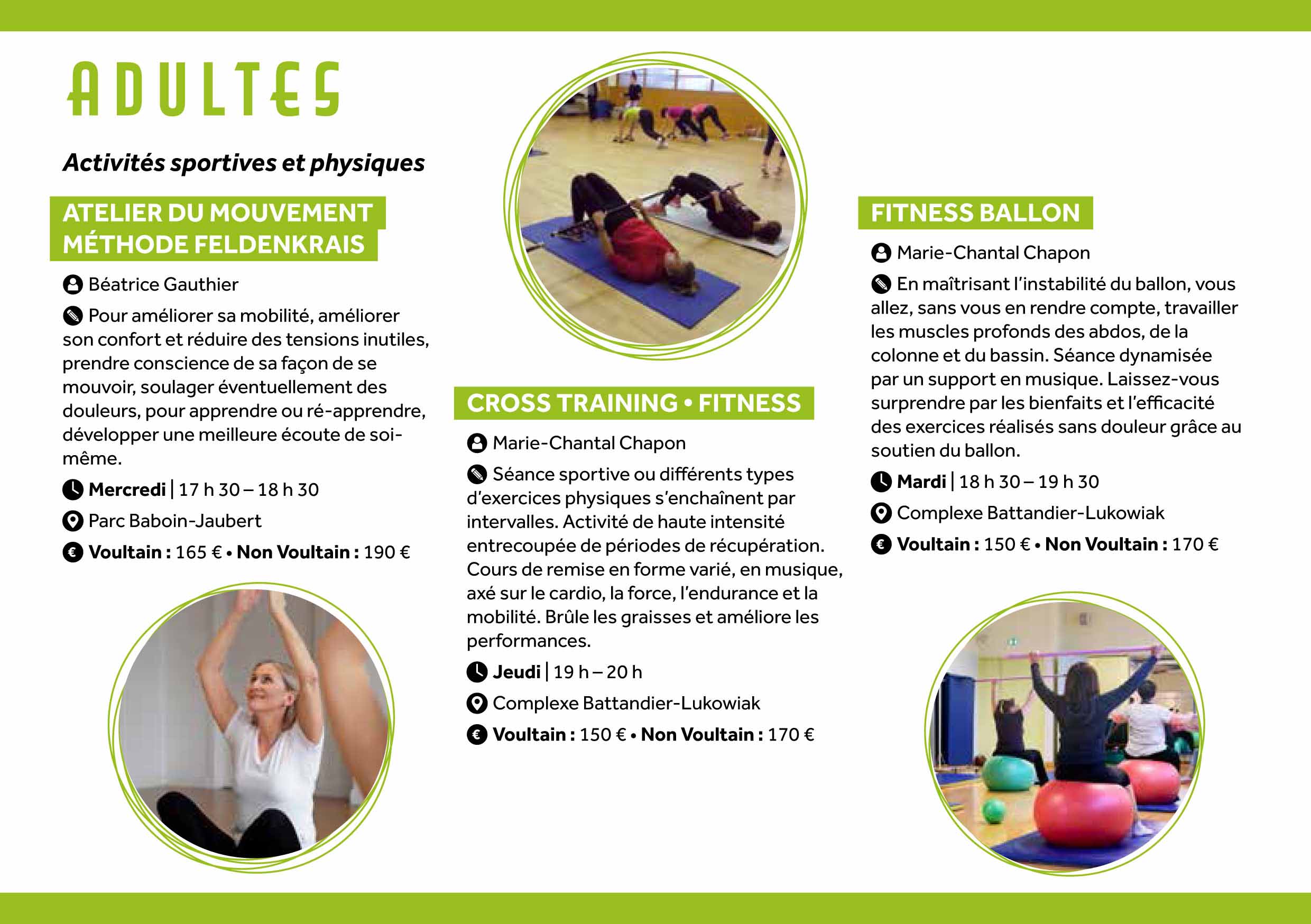 ADULTES

Activités sportives et physiques

ATELIER DU MOUVEMENT MÉTHODE FELDENKRAIS

Béatrice Gauthier

Pour améliorer sa mobilité, améliorer son confort et réduire des tensions inutiles, prendre conscience de sa façon de se mouvoir, soulager éventuellement des douleurs, pour apprendre ou ré-apprendre, développer une meilleure écoute de soi-même.

Mercredi | 17 h 30 – 18 h 30

Parc Baboin-Jaubert

Voultain : 165 € • Non Voultain : 190 €

CROSS TRAINING • FITNESS

Marie-Chantal Chapon

Séance sportive ou différents types d'exercices physiques s'enchaînent par intervalles. Activité de haute intensité entrecoupée de périodes de récupération. Cours de remise en forme varié, en musique, axé sur le cardio, la force, l'endurance et la mobilité. Brûle les graisses et améliore les performances.

Jeudi | 19 h – 20 h

Complexe Battandier-Lukowiak

Voultain : 150 € • Non Voultain : 170 €

FITNESS BALLON

Marie-Chantal Chapon

En maîtrisant l'instabilité du ballon, vous allez, sans vous en rendre compte, travailler les muscles profonds des abdos, de la colonne et du bassin. Séance dynamisée par un support en musique. Laissez-vous surprendre par les bienfaits et l'efficacité des exercices réalisés sans douleur grâce au soutien du ballon.

Mardi | 18 h 30 – 19 h 30

Complexe Battandier-Lukowiak

Voultain : 150 € • Non Voultain : 170 €